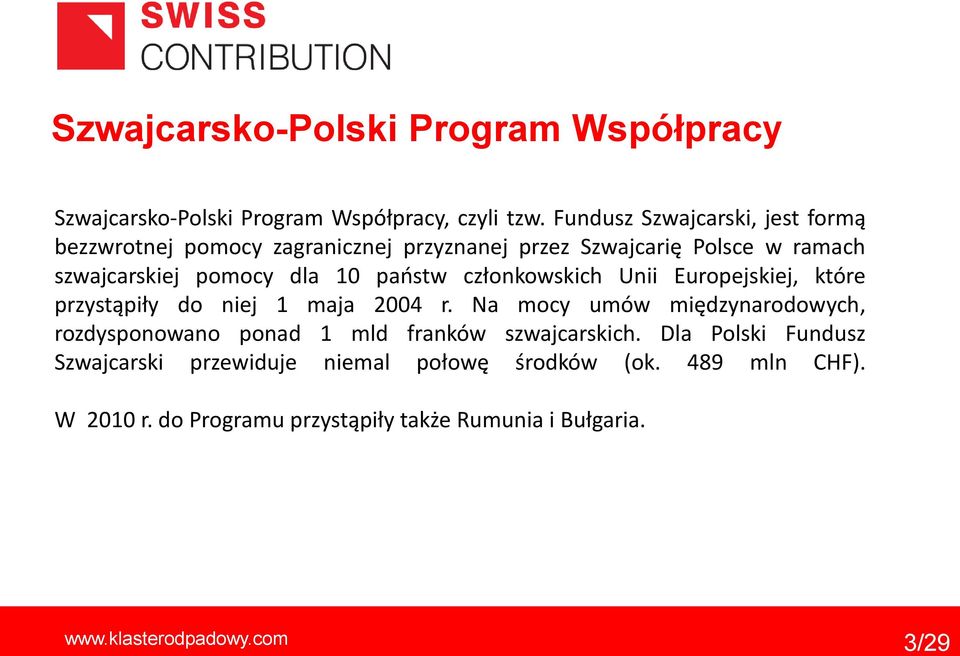 SWISS
CONTRIBUTION

Szwajcarsko-Polski Program Współpracy

Szwajcarsko-Polski Program Współpracy, czyli tzw. Fundusz Szwajcarski, jest formą bezzwrotnej pomocy zagranicznej przyznanej przez Szwajcarię Polsce w ramach szwajcarskiej pomocy dla 10 państw członkowskich Unii Europejskiej, które przystąpiły do niej 1 maja 2004 r. Na mocy umów międzynarodowych, rozdysponowano ponad 1 mld franków szwajcarskich. Dla Polski Fundusz Szwajcarski przewiduje niemal połowę środków (ok. 489 mln CHF).

W 2010 r. do Programu przystąpiły także Rumunia i Bułgaria.

www.klasterodpadowy.com

3/29